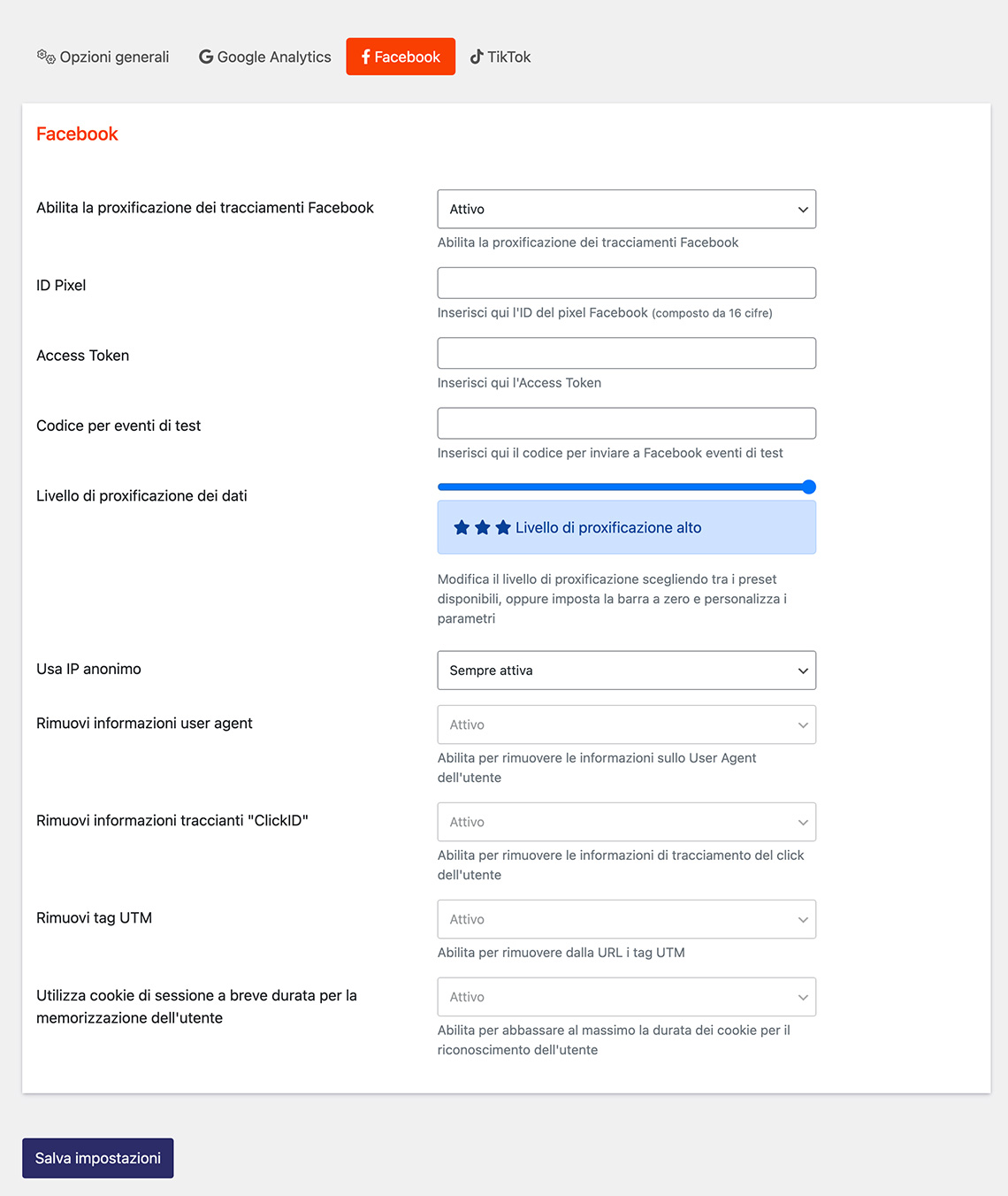 Opzioni generali Google Analytics Facebook TikTok

Facebook

Abilita la proxificazione dei tracciamenti Facebook

Attivo

Abilita la proxificazione dei tracciamenti Facebook

ID Pixel

Inserisci qui l'ID del pixel Facebook (composto da 16 cifre)

Access Token

Inserisci qui l'Access Token

Codice per eventi di test

Inserisci qui il codice per inviare a Facebook eventi di test

Livello di proxificazione dei dati

Livello di proxificazione alto

Modifica il livello di proxificazione scegliendo tra i preset disponibili, oppure imposta la barra a zero e personalizza i parametri

Usa IP anonimo

Sempre attiva

Rimuovi informazioni user agent

Attivo

Abilita per rimuovere le informazioni sullo User Agent dell'utente

Rimuovi informazioni traccianti "ClickID"

Attivo

Abilita per rimuovere le informazioni di tracciamento del click dell'utente

Rimuovi tag UTM

Attivo

Abilita per rimuovere dalla URL i tag UTM

Utilizza cookie di sessione a breve durata per la memorizzazione dell'utente

Attivo

Abilita per abbassare al massimo la durata dei cookie per il riconoscimento dell'utente

Salva impostazioni